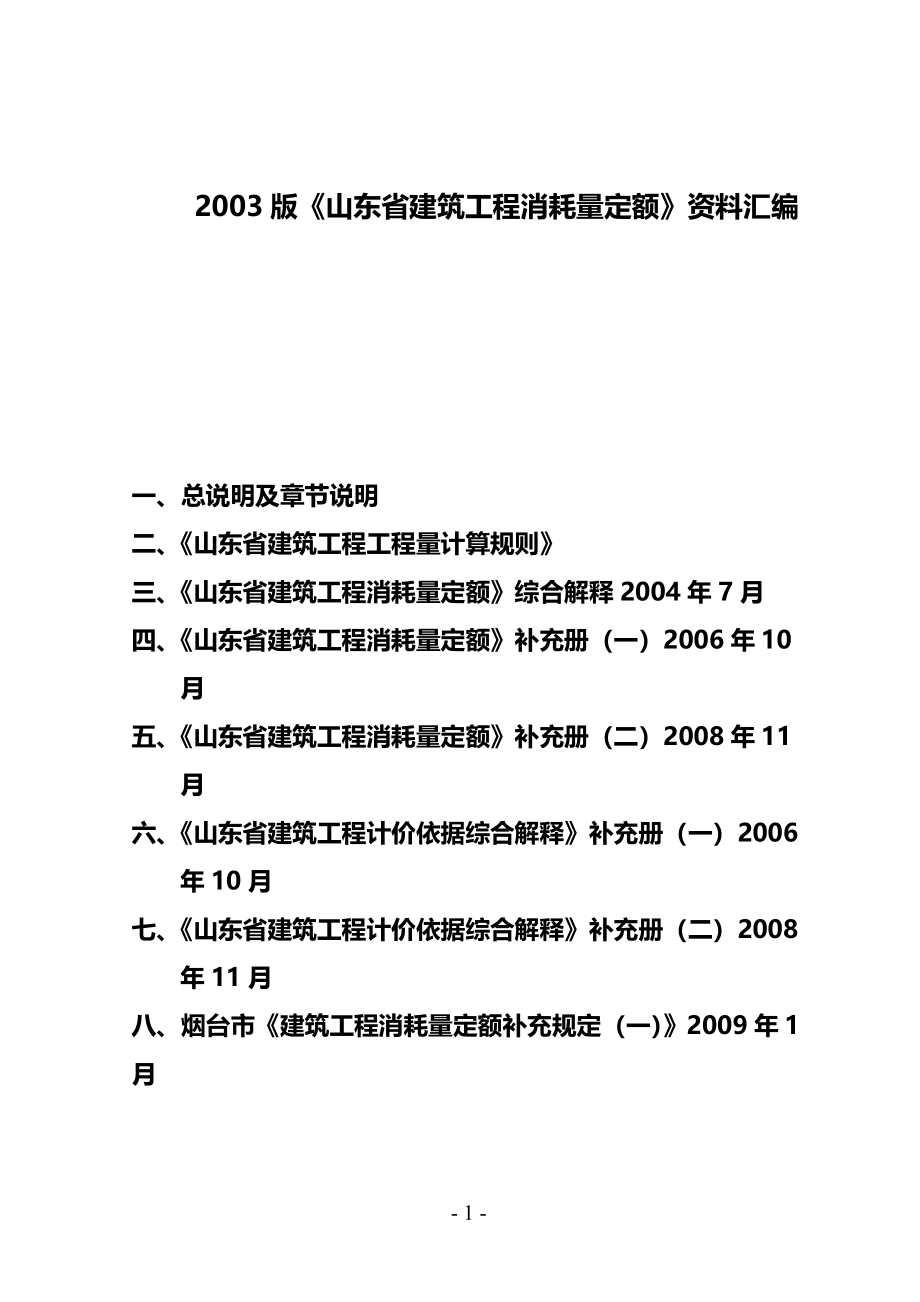 2003 版《山东省建筑工程消耗量定额》资料汇编

一、总说明及章节说明

二、《山东省建筑工程工程量计算规则》

三、《山东省建筑工程消耗量定额》综合解释 2004 年 7 月

四、《山东省建筑工程消耗量定额》补充册（一）2006 年 10 月

五、《山东省建筑工程消耗量定额》补充册（二）2008 年 11 月

六、《山东省建筑工程计价依据综合解释》补充册（一）2006 年 10 月

七、《山东省建筑工程计价依据综合解释》补充册（二）2008 年 11 月

八、烟台市《建筑工程消耗量定额补充规定（一)》2009 年 1 月

- 1 -